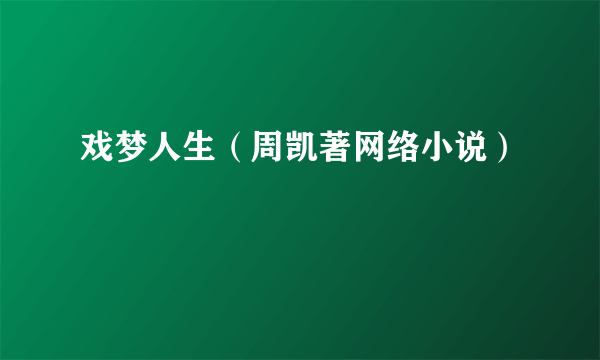 戏梦人生（周凯著网络小说）